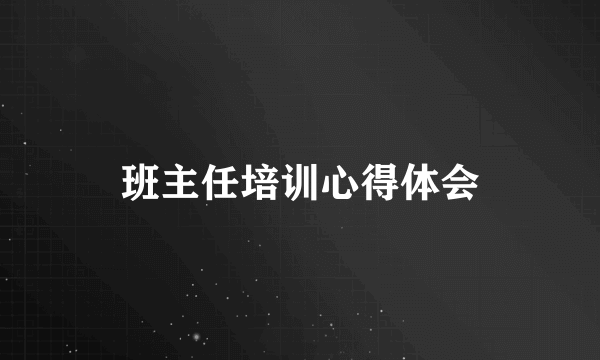 班主任培训心得体会